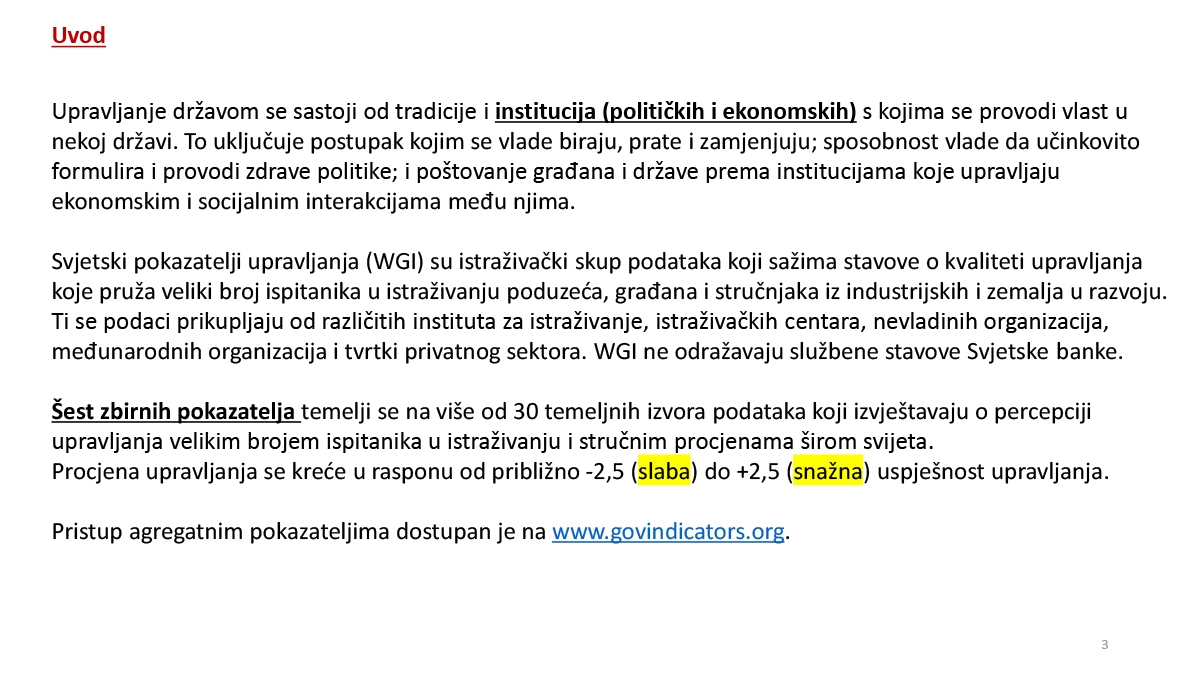 Uvod

Upravljanje državom se sastoji od tradicije i institucija (političkih i ekonomskih) s kojima se provodi vlast u nekoj državi. To uključuje postupak kojim se vlade biraju, prate i zamjenjuju; sposobnost vlade da učinkovito formulira i provodi zdrave politike; i poštovanje građana i države prema institucijama koje upravljaju ekonomskim i socijalnim interakcijama među njima.

Svjetski pokazatelji upravljanja (WGI) su istraživački skup podataka koji sažima stavove o kvaliteti upravljanja koje pruža veliki broj ispitanika u istraživanju poduzeća, građana i stručnjaka iz industrijskih i zemalja u razvoju. Ti se podaci prikupljaju od različitih instituta za istraživanje, istraživačkih centara, nevladinih organizacija, međunarodnih organizacija i tvrtki privatnog sektora. WGI ne odražavaju službene stavove Svjetske banke.

Šest zbirnih pokazatelja temelji se na više od 30 temeljnih izvora podataka koji izvještavaju o percepciji upravljanja velikim brojem ispitanika u istraživanju i stručnim procjenama širom svijeta.
Procjena upravljanja se kreće u rasponu od približno -2,5 (slaba) do +2,5 (snažna) uspješnost upravljanja.

Pristup agregatnim pokazateljima dostupan je na www.govindicators.org.

3